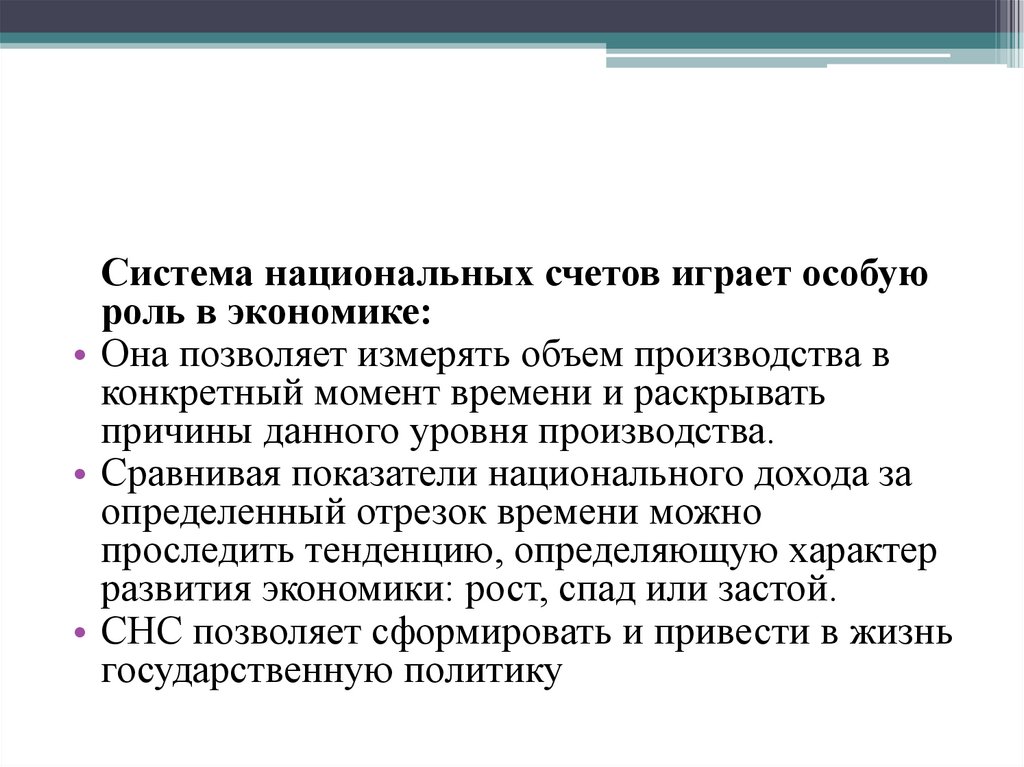 Система национальных счетов играет особую роль в экономике:

• Она позволяет измерять объем производства в конкретный момент времени и раскрывать причины данного уровня производства.
• Сравнивая показатели национального дохода за определенный отрезок времени можно проследить тенденцию, определяющую характер развития экономики: рост, спад или застой.
• СНС позволяет сформировать и привести в жизнь государственную политику